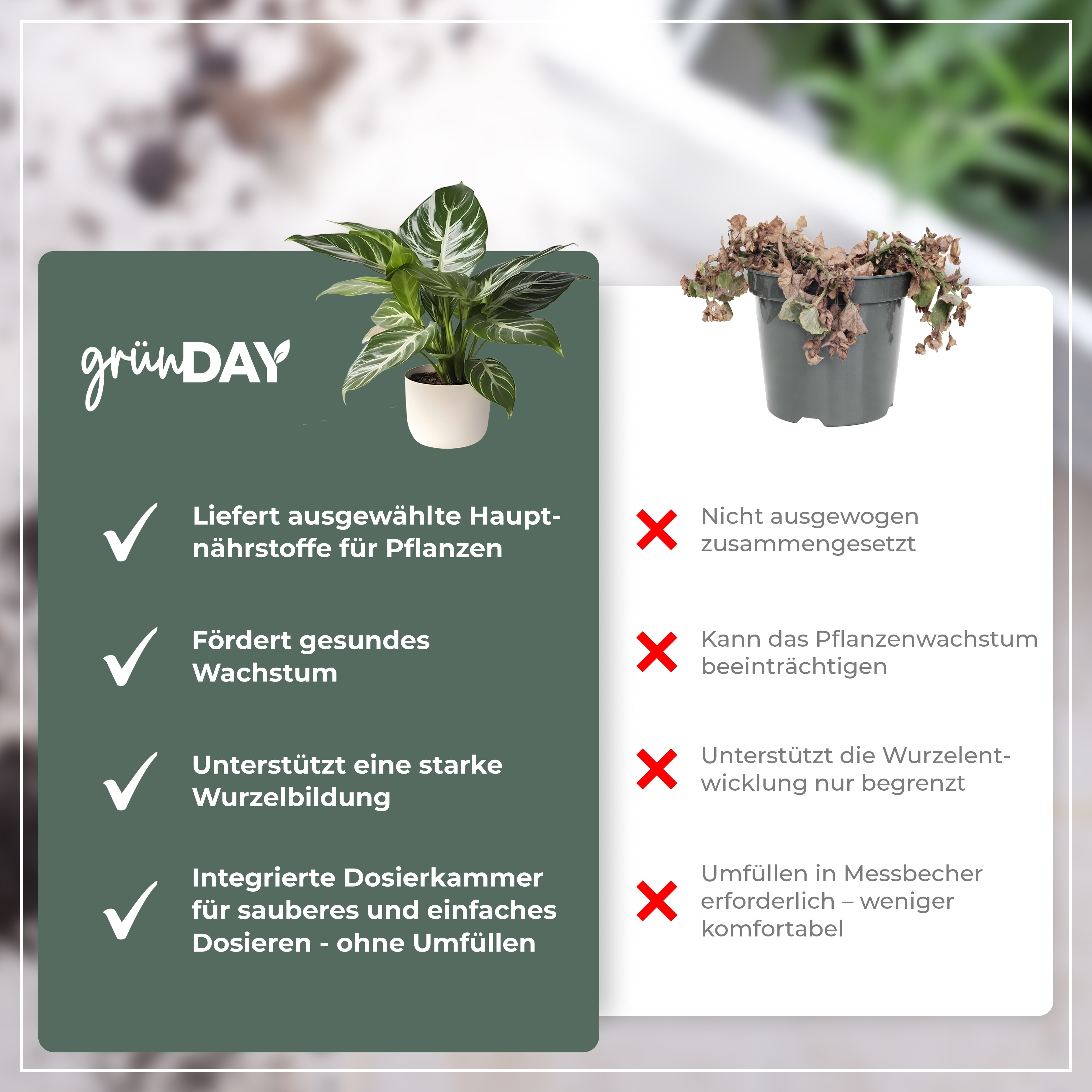 grünDAY

✓ Liefert ausgewählte Hauptnährstoffe für Pflanzen

✓ Fördert gesundes Wachstum

✓ Unterstützt eine starke Wurzelbildung

✓ Integrierte Dosierkammer für sauberes und einfaches Dosieren - ohne Umfüllen

✗ Nicht ausgewogen zusammengesetzt

✗ Kann das Pflanzenwachstum beeinträchtigen

✗ Unterstützt die Wurzelentwicklung nur begrenzt

✗ Umfüllen in Messbecher erforderlich – weniger komfortabel